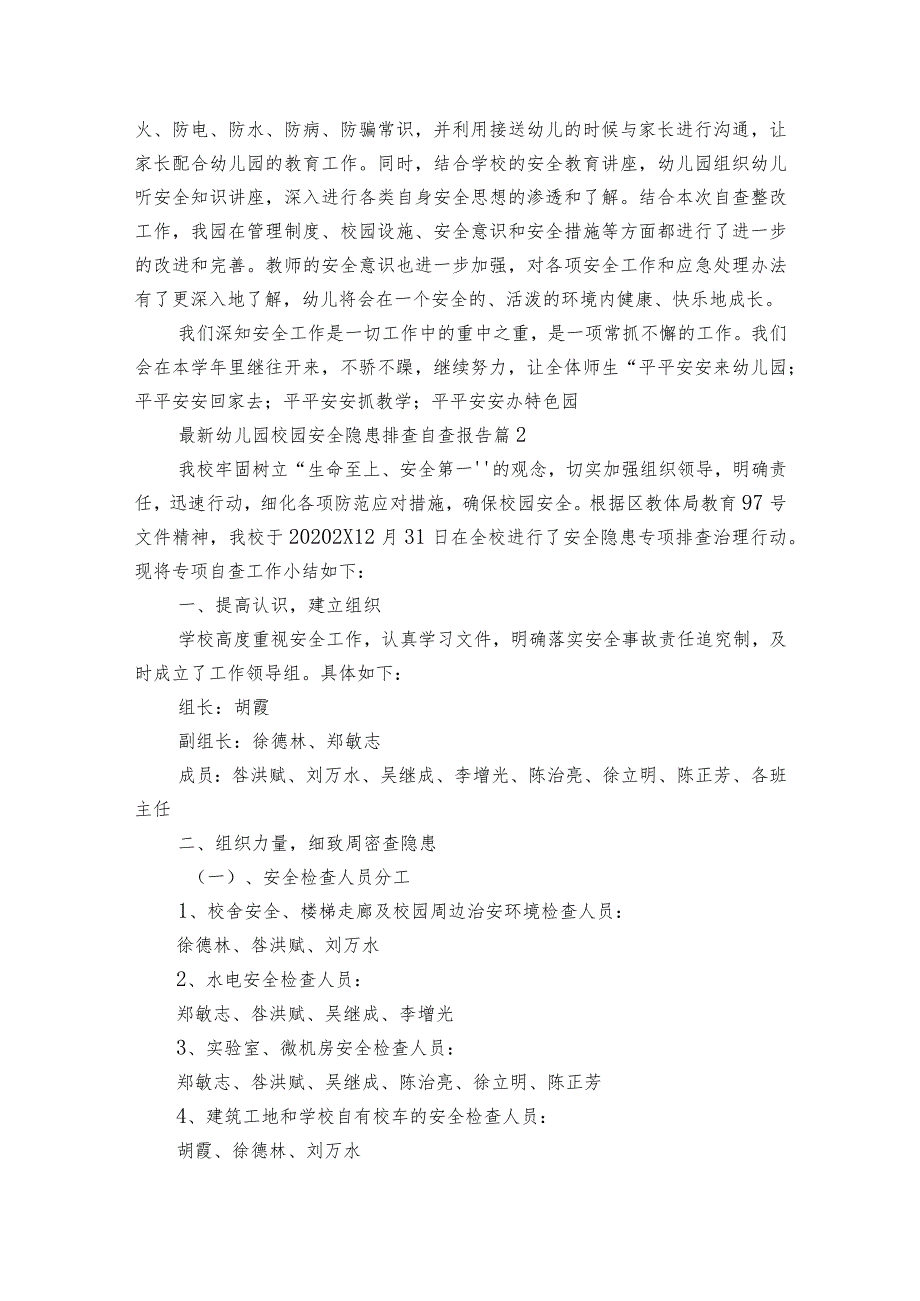 火、防电、防水、防病、防骗常识，并利用接送幼儿的时候与家长进行沟通，让家长配合幼儿园的教育工作。同时，结合学校的安全教育讲座，幼儿园组织幼儿听安全知识讲座，深入进行各类自身安全思想的渗透和了解。结合本次自查整改工作，我园在管理制度、校园设施、安全意识和安全措施等方面都进行了进一步的改进和完善。教师的安全意识也进一步加强，对各项安全工作和应急处理办法有了更深入地了解，幼儿将会在一个安全的、活泼的环境内健康、快乐地成长。

我们深知安全工作是一切工作中的重中之重，是一项常抓不懈的工作。我们会在本学年里继往开来，不骄不躁，继续努力，让全体师生“平平安安来幼儿园；平平安安回家去；平平安安抓教学；平平安安办特色园

最新幼儿园校园安全隐患排查自查报告篇2

我校牢固树立“生命至上、安全第一''的观念，切实加强组织领导，明确责任，迅速行动，细化各项防范应对措施，确保校园安全。根据区教体局教育97号文件精神，我校于20202X12月31日在全校进行了安全隐患专项排查治理行动。现将专项自查工作小结如下：

一、提高认识，建立组织

学校高度重视安全工作，认真学习文件，明确落实安全事故责任追究制，及时成立了工作领导组。具体如下：

组长：胡霞

副组长：徐德林、郑敏志

成员：昝洪赋、刘万水、吴继成、李增光、陈治亮、徐立明、陈正芳、各班主任

二、组织力量，细致周密查隐患

（一）、安全检查人员分工

1、校舍安全、楼梯走廊及校园周边治安环境检查人员：

徐德林、昝洪赋、刘万水

2、水电安全检查人员：

郑敏志、昝洪赋、吴继成、李增光

3、实验室、微机房安全检查人员：

郑敏志、昝洪赋、吴继成、陈治亮、徐立明、陈正芳

4、建筑工地和学校自有校车的安全检查人员：

胡霞、徐德林、刘万水